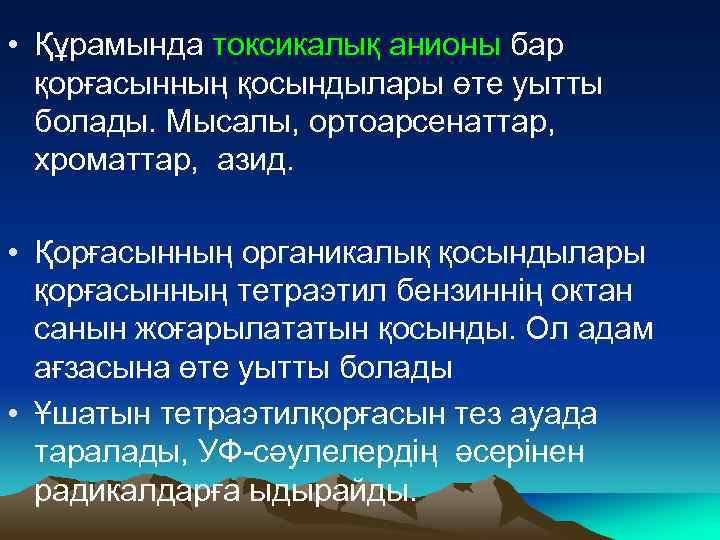 • Құрамында токсикалық анионы бар қорғасынның қосындылары өте уытты болады. Мысалы, ортоарсенаттар, хроматтар, азид.

• Қорғасынның органикалық қосындылары қорғасынның тетраэтил бензиннің октан санын жоғарылататын қосынды. Ол адам ағзасына өте уытты болады

• Ұшатын тетраэтилқорғасын тез ауада таралады, УФ-сәулелердің әсерінен радикалдарға ыдырайды.